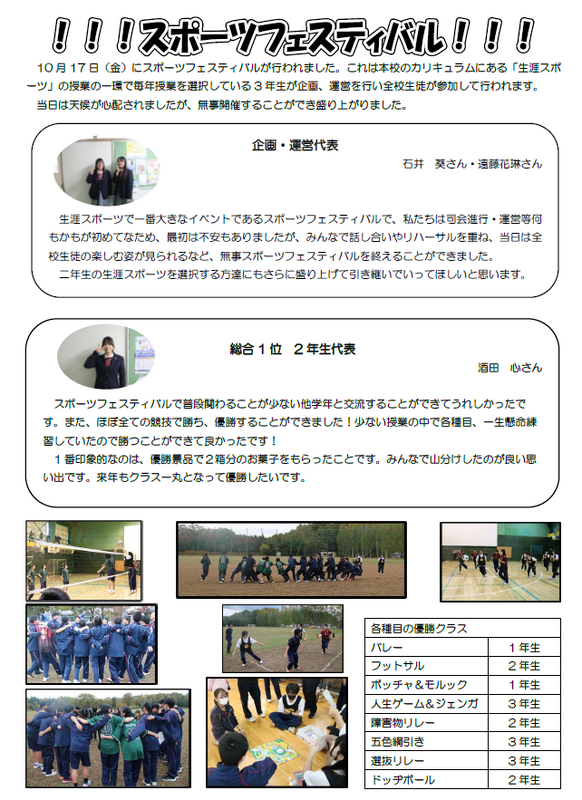 ！！！スポーツフェスティバル！！！

１０月１７日（金）にスポーツフェスティバルが行われました。これは本校のカリキュラムにある「生涯スポーツ」の授業の一環で毎年授業を選択している３年生が企画、運営を行い全校生徒が参加して行われます。
当日は天候が心配されましたが、無事開催することができ盛り上がりました。

企画・運営代表
石井　葵さん・遠藤花琳さん

生涯スポーツで一番大きなイベントであるスポーツフェスティバルで、私たちは司会進行・運営等何もかもが初めてなため、最初は不安もありましたが、みんなで話し合いやリハーサルを重ね、当日は全校生徒の楽しむ姿が見られるなど、無事スポーツフェスティバルを終えることができました。
二年生の生涯スポーツを選択する方達にもさらに盛り上げて引き継いでいってほしいと思います。

総合１位　２年生代表
酒田　心さん

スポーツフェスティバルで普段関わることが少ない他学年と交流することができてうれしかったです。また、ほぼ全ての競技で勝ち、優勝することができました！少ない授業の中で各種目、一生懸命練習していたので勝つことができて良かったです！
１番印象的なのは、優勝景品で２箱分のお菓子をもらったことです。みんなで山分けしたのが良い思い出です。来年もクラス一丸となって優勝したいです。

| 各種目の優勝クラス | |
|---|---|
| バレー | １年生 |
| フットサル | ２年生 |
| ボッチャ＆モルック | １年生 |
| 人生ゲーム＆ジェンガ | ３年生 |
| 障害物リレー | ２年生 |
| 五色綱引き | ３年生 |
| 選抜リレー | ３年生 |
| ドッヂボール | ２年生 |